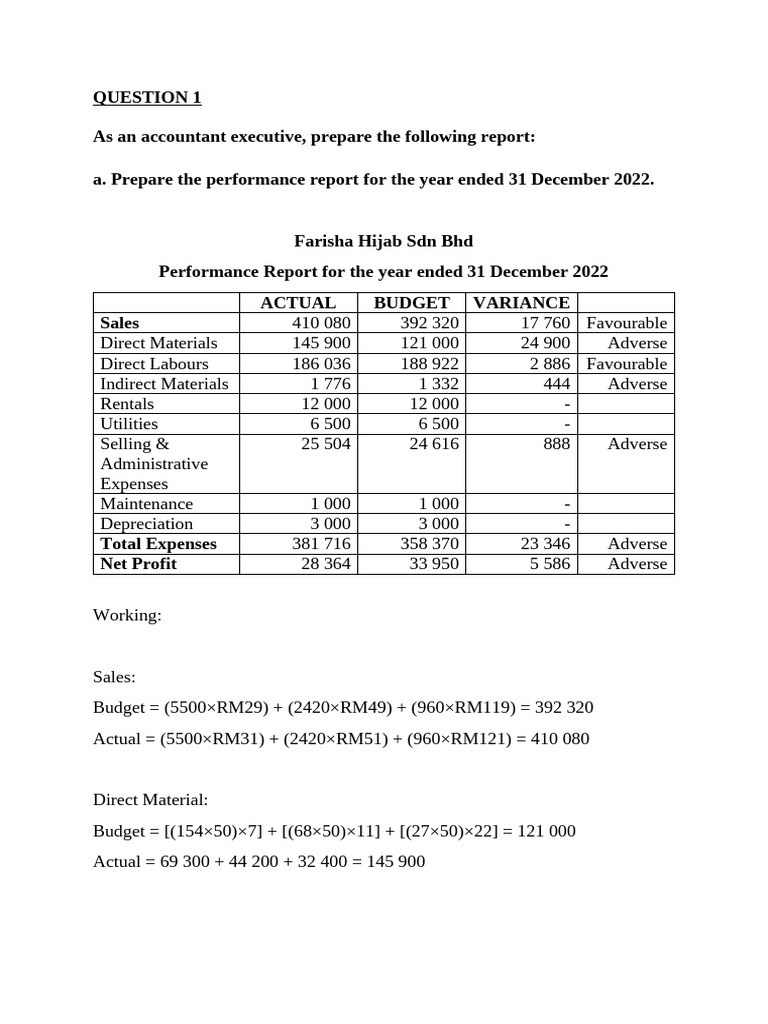 QUESTION 1

As an accountant executive, prepare the following report:

a. Prepare the performance report for the year ended 31 December 2022.

Farisha Hijab Sdn Bhd

Performance Report for the year ended 31 December 2022

| | ACTUAL | BUDGET | VARIANCE | |
|---|---|---|---|---|
| Sales | 410 080 | 392 320 | 17 760 | Favourable |
| Direct Materials | 145 900 | 121 000 | 24 900 | Adverse |
| Direct Labours | 186 036 | 188 922 | 2 886 | Favourable |
| Indirect Materials | 1 776 | 1 332 | 444 | Adverse |
| Rentals | 12 000 | 12 000 | - | |
| Utilities | 6 500 | 6 500 | - | |
| Selling & Administrative Expenses | 25 504 | 24 616 | 888 | Adverse |
| Maintenance | 1 000 | 1 000 | - | |
| Depreciation | 3 000 | 3 000 | - | |
| Total Expenses | 381 716 | 358 370 | 23 346 | Adverse |
| Net Profit | 28 364 | 33 950 | 5 586 | Adverse |

Working:

Sales:

Budget = (5500×RM29) + (2420×RM49) + (960×RM119) = 392 320

Actual = (5500×RM31) + (2420×RM51) + (960×RM121) = 410 080

Direct Material:

Budget = [(154×50)×7] + [(68×50)×11] + [(27×50)×22] = 121 000

Actual = 69 300 + 44 200 + 32 400 = 145 900